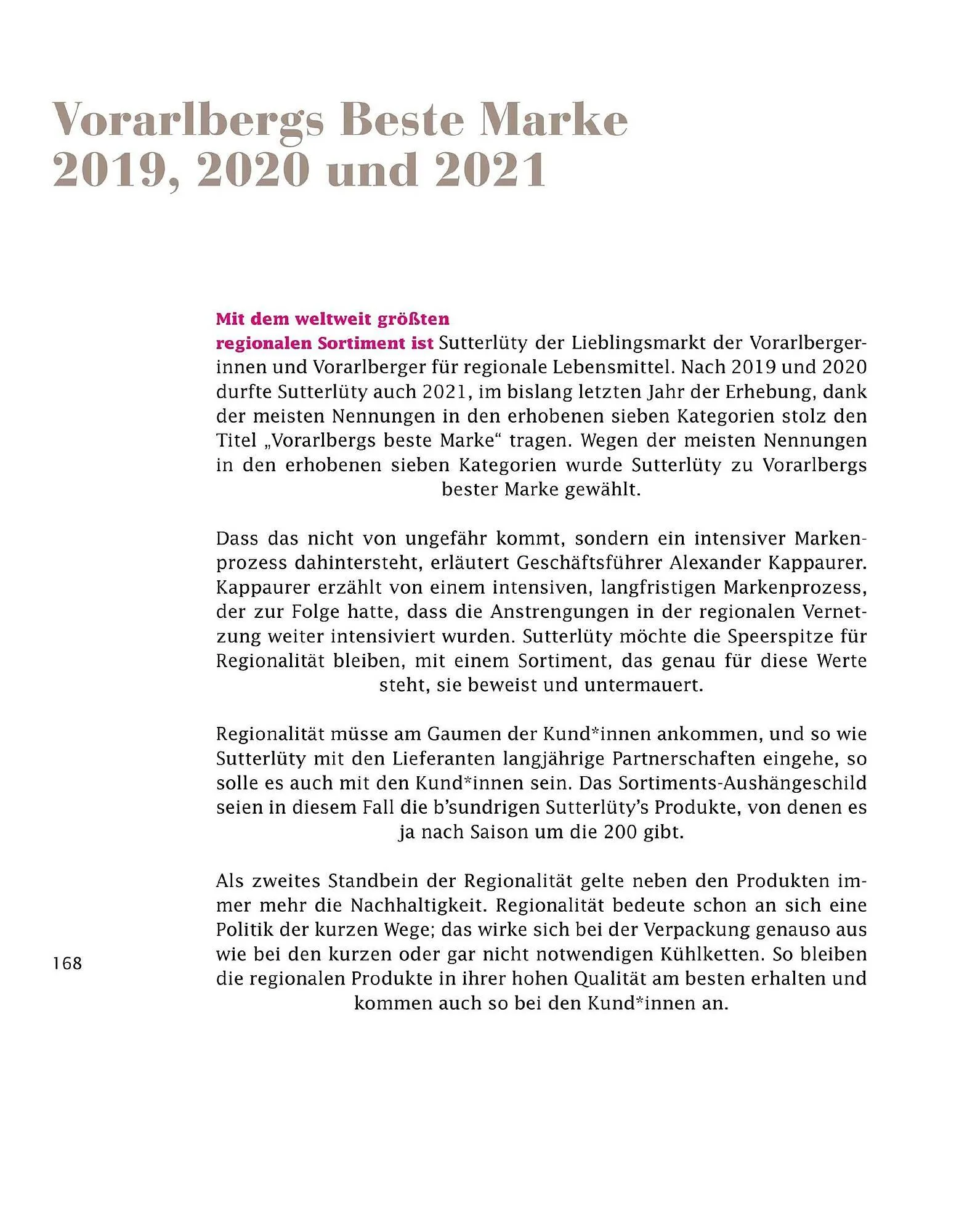 Vorarlbergs Beste Marke 2019, 2020 und 2021

Mit dem weltweit größten regionalen Sortiment ist Sutterlüty der Lieblingsmarkt der Vorarlbergerinnen und Vorarlberger für regionale Lebensmittel. Nach 2019 und 2020 durfte Sutterlüty auch 2021, im bislang letzten Jahr der Erhebung, dank der meisten Nennungen in den erhobenen sieben Kategorien stolz den Titel „Vorarlbergs beste Marke“ tragen. Wegen der meisten Nennungen in den erhobenen sieben Kategorien wurde Sutterlüty zu Vorarlbergs bester Marke gewählt.

Dass das nicht von ungefähr kommt, sondern ein intensiver Markenprozess dahintersteht, erläutert Geschäftsführer Alexander Kappaurer. Kappaurer erzählt von einem intensiven, langfristigen Markenprozess, der zur Folge hatte, dass die Anstrengungen in der regionalen Vernetzung weiter intensiviert wurden. Sutterlüty möchte die Speerspitze für Regionalität bleiben, mit einem Sortiment, das genau für diese Werte steht, sie beweist und untermauert.

Regionalität müsse am Gaumen der Kund*innen ankommen, und so wie Sutterlüty mit den Lieferanten langjährige Partnerschaften eingehe, so solle es auch mit den Kund*innen sein. Das Sortiments-Aushängeschild seien in diesem Fall die b’sundrigen Sutterlüty’s Produkte, von denen es ja nach Saison um die 200 gibt.

Als zweites Standbein der Regionalität gelte neben den Produkten immer mehr die Nachhaltigkeit. Regionalität bedeute schon an sich eine Politik der kurzen Wege; das wirke sich bei der Verpackung genauso aus wie bei den kurzen oder gar nicht notwendigen Kühlketten. So bleiben die regionalen Produkte in ihrer hohen Qualität am besten erhalten und kommen auch so bei den Kund*innen an.

168